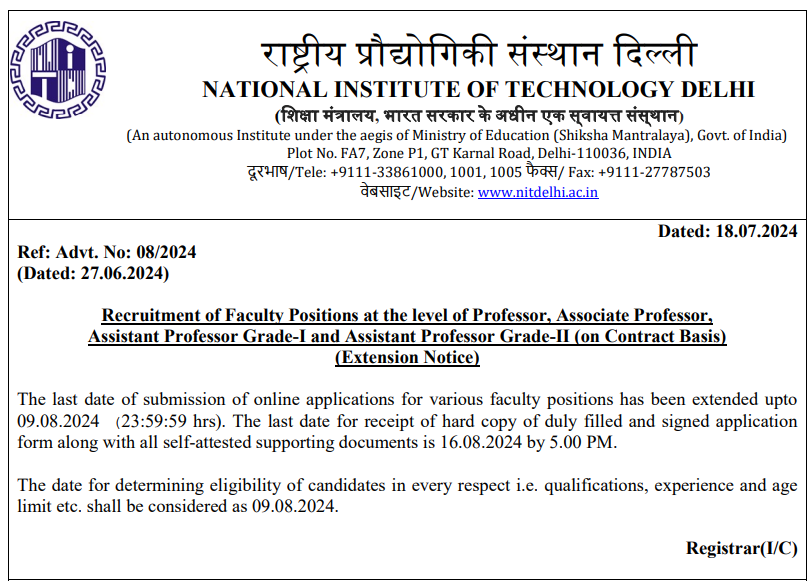 राष्ट्रीय प्रौद्योगिकी संस्थान दिल्ली
NATIONAL INSTITUTE OF TECHNOLOGY DELHI
(शिक्षा मंत्रालय, भारत सरकार के अधीन एक स्वायत्त संस्थान)
(An autonomous Institute under the aegis of Ministry of Education (Shiksha Mantralaya), Govt. of India)
Plot No. FA7, Zone P1, GT Karnal Road, Delhi-110036, INDIA
दूरभाष/Tele: +9111-33861000, 1001, 1005 फैक्स/ Fax: +9111-27787503
वेबसाइट/Website: www.nitdelhi.ac.in

Dated: 18.07.2024

Ref: Advt. No: 08/2024
(Dated: 27.06.2024)

Recruitment of Faculty Positions at the level of Professor, Associate Professor, Assistant Professor Grade-I and Assistant Professor Grade-II (on Contract Basis)
(Extension Notice)

The last date of submission of online applications for various faculty positions has been extended upto 09.08.2024 (23:59:59 hrs). The last date for receipt of hard copy of duly filled and signed application form along with all self-attested supporting documents is 16.08.2024 by 5.00 PM.

The date for determining eligibility of candidates in every respect i.e. qualifications, experience and age limit etc. shall be considered as 09.08.2024.

Registrar(I/C)